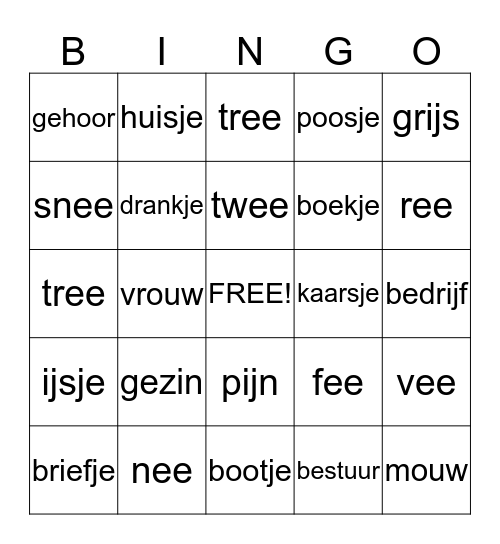 | B | I | N | G | O |
|---|---|---|---|---|
| gehoor | huisje | tree | poosje | grijs |
| snee | drankje | twee | boekje | ree |
| tree | vrouw | FREE! | kaarsje | bedrijf |
| ijsje | gezin | pijn | fee | vee |
| briefje | nee | bootje | bestuur | mouw |